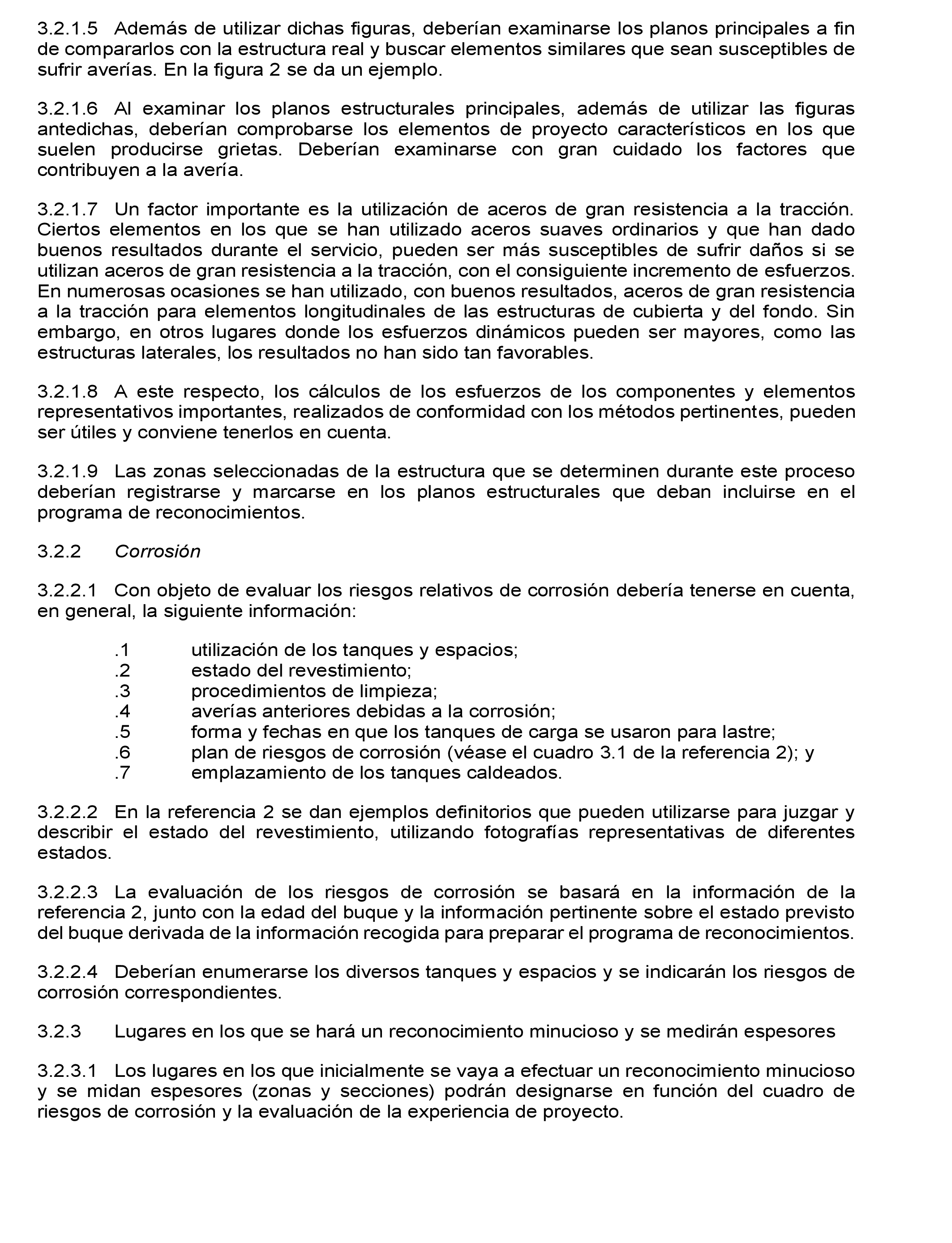 3.2.1.5 Además de utilizar dichas figuras, deberían examinarse los planos principales a fin de compararlos con la estructura real y buscar elementos similares que sean susceptibles de sufrir averías. En la figura 2 se da un ejemplo.

3.2.1.6 Al examinar los planos estructurales principales, además de utilizar las figuras antedichas, deberían comprobarse los elementos de proyecto característicos en los que suelen producirse grietas. Deberían examinarse con gran cuidado los factores que contribuyen a la avería.

3.2.1.7 Un factor importante es la utilización de aceros de gran resistencia a la tracción. Ciertos elementos en los que se han utilizado aceros suaves ordinarios y que han dado buenos resultados durante el servicio, pueden ser más susceptibles de sufrir daños si se utilizan aceros de gran resistencia a la tracción, con el consiguiente incremento de esfuerzos. En numerosas ocasiones se han utilizado, con buenos resultados, aceros de gran resistencia a la tracción para elementos longitudinales de las estructuras de cubierta y del fondo. Sin embargo, en otros lugares donde los esfuerzos dinámicos pueden ser mayores, como las estructuras laterales, los resultados no han sido tan favorables.

3.2.1.8 A este respecto, los cálculos de los esfuerzos de los componentes y elementos representativos importantes, realizados de conformidad con los métodos pertinentes, pueden ser útiles y conviene tenerlos en cuenta.

3.2.1.9 Las zonas seleccionadas de la estructura que se determinen durante este proceso deberían registrarse y marcarse en los planos estructurales que deban incluirse en el programa de reconocimientos.

3.2.2 Corrosión

3.2.2.1 Con objeto de evaluar los riesgos relativos de corrosión debería tenerse en cuenta, en general, la siguiente información:

.1 utilización de los tanques y espacios;
.2 estado del revestimiento;
.3 procedimientos de limpieza;
.4 averías anteriores debidas a la corrosión;
.5 forma y fechas en que los tanques de carga se usaron para lastre;
.6 plan de riesgos de corrosión (véase el cuadro 3.1 de la referencia 2); y
.7 emplazamiento de los tanques caldeados.

3.2.2.2 En la referencia 2 se dan ejemplos definitorios que pueden utilizarse para juzgar y describir el estado del revestimiento, utilizando fotografías representativas de diferentes estados.

3.2.2.3 La evaluación de los riesgos de corrosión se basará en la información de la referencia 2, junto con la edad del buque y la información pertinente sobre el estado previsto del buque derivada de la información recogida para preparar el programa de reconocimientos.

3.2.2.4 Deberían enumerarse los diversos tanques y espacios y se indicarán los riesgos de corrosión correspondientes.

3.2.3 Lugares en los que se hará un reconocimiento minucioso y se medirán espesores

3.2.3.1 Los lugares en los que inicialmente se vaya a efectuar un reconocimiento minucioso y se midan espesores (zonas y secciones) podrán designarse en función del cuadro de riesgos de corrosión y la evaluación de la experiencia de proyecto.